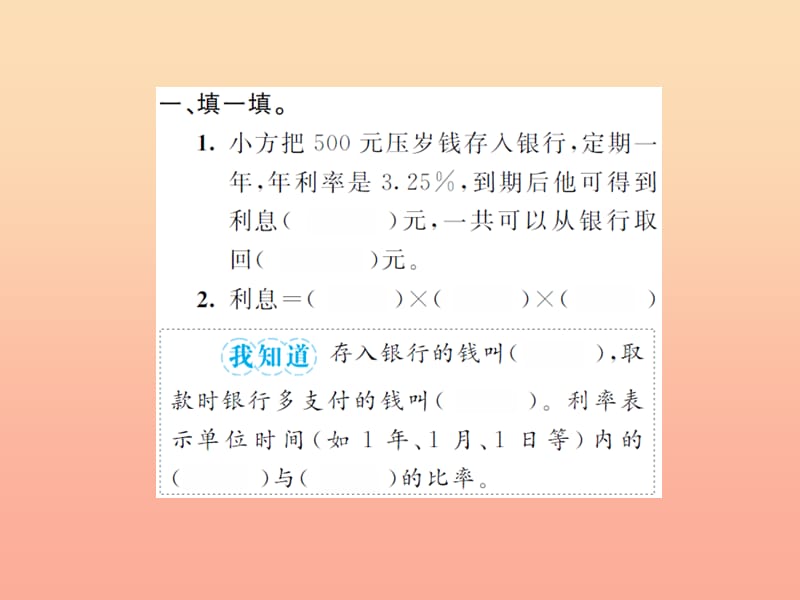 一、填一填。

1. 小方把 500 元压岁钱存入银行，定期一年，年利率是 3.25%，到期后他可得到利息（　　）元，一共可以从银行取回（　　）元。

2. 利息＝（　　）×（　　）×（　　）

我知道 存入银行的钱叫（　　），取款时银行多支付的钱叫（　　）。利率表示单位时间（如 1 年、1 月、1 日等）内的（　　）与（　　）的比率。